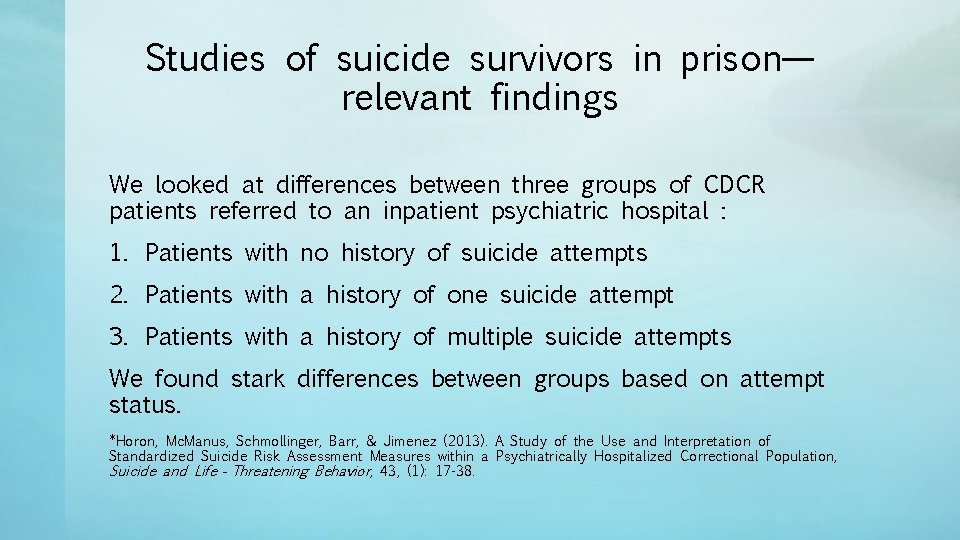 Studies of suicide survivors in prison—relevant findings

We looked at differences between three groups of CDCR patients referred to an inpatient psychiatric hospital :

1. Patients with no history of suicide attempts

2. Patients with a history of one suicide attempt

3. Patients with a history of multiple suicide attempts

We found stark differences between groups based on attempt status.

*Horon, McManus, Schmollinger, Barr, & Jimenez (2013). A Study of the Use and Interpretation of Standardized Suicide Risk Assessment Measures within a Psychiatrically Hospitalized Correctional Population, Suicide and Life - Threatening Behavior, 43, (1): 17-38.